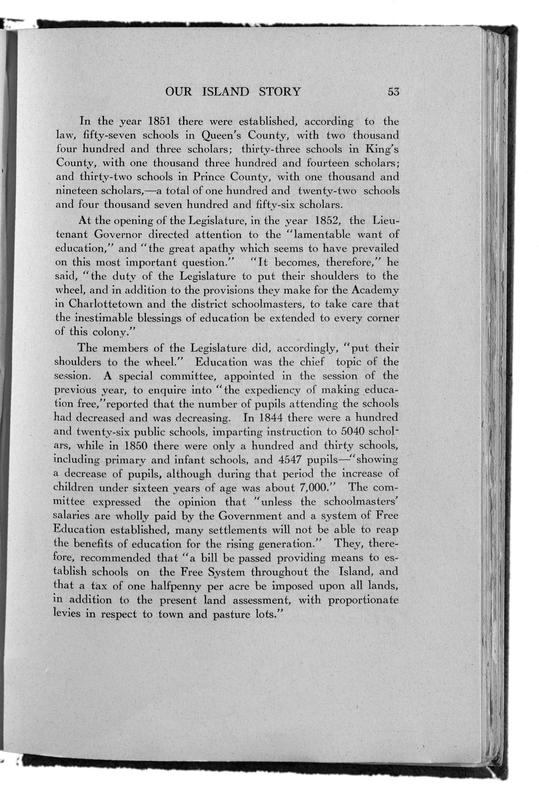 OUR ISLAND STORY 53

In the year 1851 there were established, according to the law, fifty-seven schools in Queen's County, with two thousand four hundred and three scholars; thirty-three schools in King's County, with one thousand three hundred and fourteen scholars; and thirty-two schools in Prince County, with one thousand and nineteen scholars,—a total of one hundred and twenty-two schools and four thousand seven hundred and fifty-six scholars.

At the opening of the Legislature, in the year 1852, the Lieutenant Governor directed attention to the "lamentable want of education," and "the great apathy which seems to have prevailed on this most important question." "It becomes, therefore," he said, "the duty of the Legislature to put their shoulders to the wheel, and in addition to the provisions they make for the Academy in Charlottetown and the district schoolmasters, to take care that the inestimable blessings of education be extended to every corner of this colony."

The members of the Legislature did, accordingly, "put their shoulders to the wheel." Education was the chief topic of the session. A special committee, appointed in the session of the previous year, to enquire into "the expediency of making education free,"reported that the number of pupils attending the schools had decreased and was decreasing. In 1844 there were a hundred and twenty-six public schools, imparting instruction to 5040 scholars, while in 1850 there were only a hundred and thirty schools, including primary and infant schools, and 4547 pupils—"showing a decrease of pupils, although during that period the increase of children under sixteen years of age was about 7,000." The committee expressed the opinion that "unless the schoolmasters' salaries are wholly paid by the Government and a system of Free Education established, many settlements will not be able to reap the benefits of education for the rising generation." They, therefore, recommended that "a bill be passed providing means to establish schools on the Free System throughout the Island, and that a tax of one halfpenny per acre be imposed upon all lands, in addition to the present land assessment, with proportionate levies in respect to town and pasture lots."